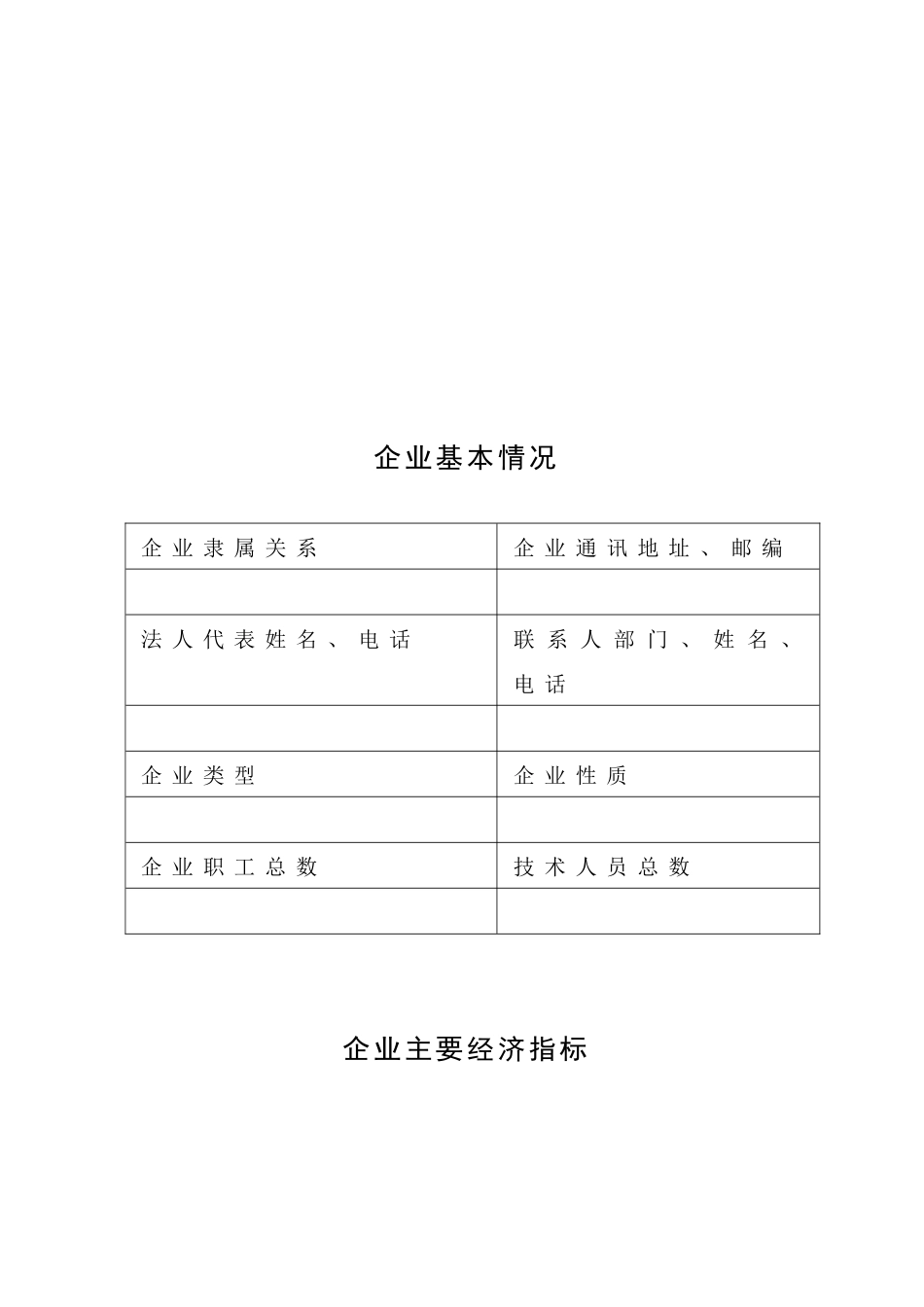 企业基本情况

| 企业隶属关系 | 企业通讯地址、邮编 |
|---|---|
| | |
| 法人代表姓名、电话 | 联系人部门、姓名、电话 |
| | |
| 企业类型 | 企业性质 |
| | |
| 企业职工总数 | 技术人员总数 |
| | |

企业主要经济指标